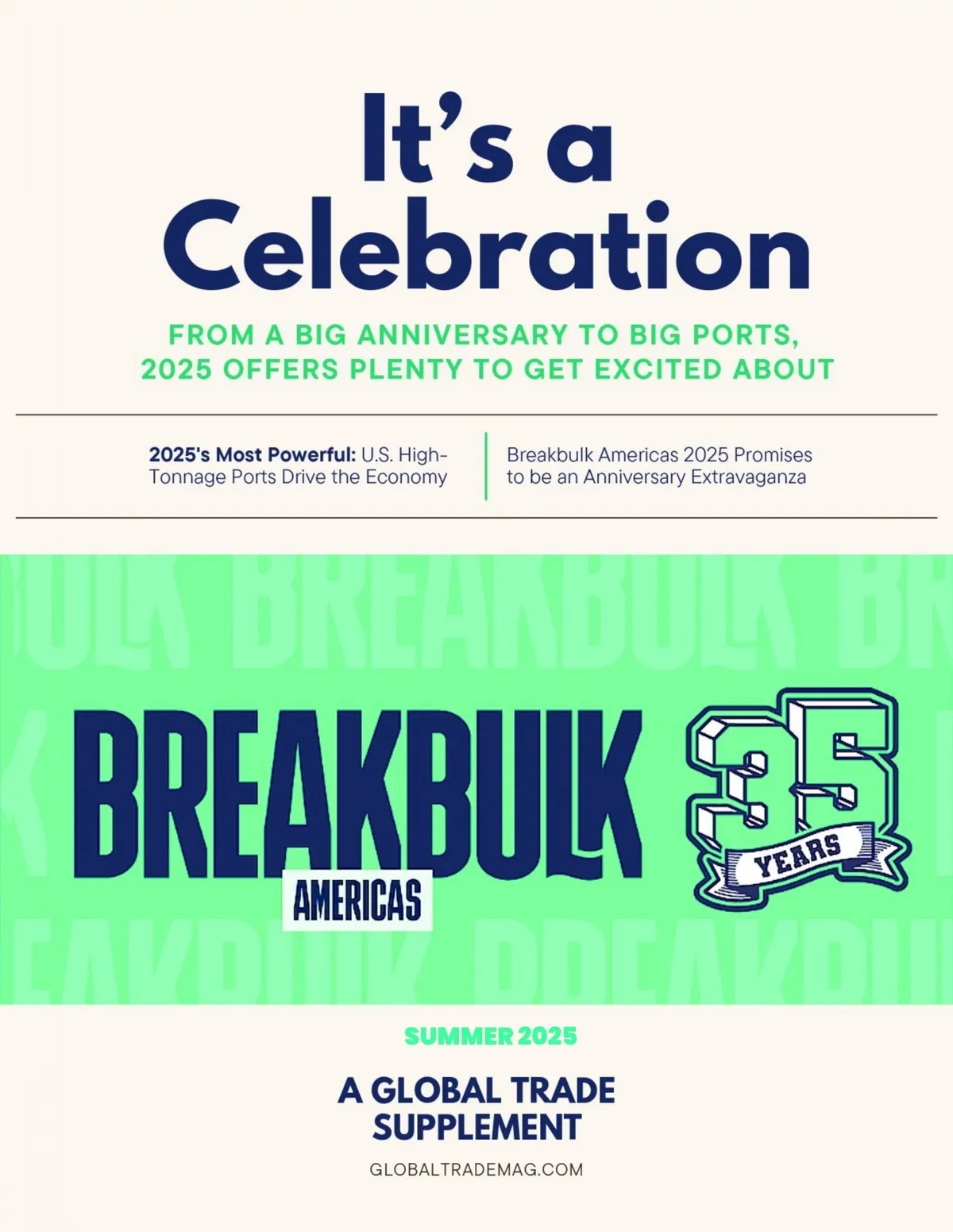 It's a Celebration

FROM A BIG ANNIVERSARY TO BIG PORTS, 2025 OFFERS PLENTY TO GET EXCITED ABOUT

2025's Most Powerful: U.S. High-Tonnage Ports Drive the Economy

Breakbulk Americas 2025 Promises to be an Anniversary Extravaganza

BREAKBULK
AMERICAS

35
YEARS

SUMMER 2025

A GLOBAL TRADE SUPPLEMENT

GLOBALTRADEMAG.COM